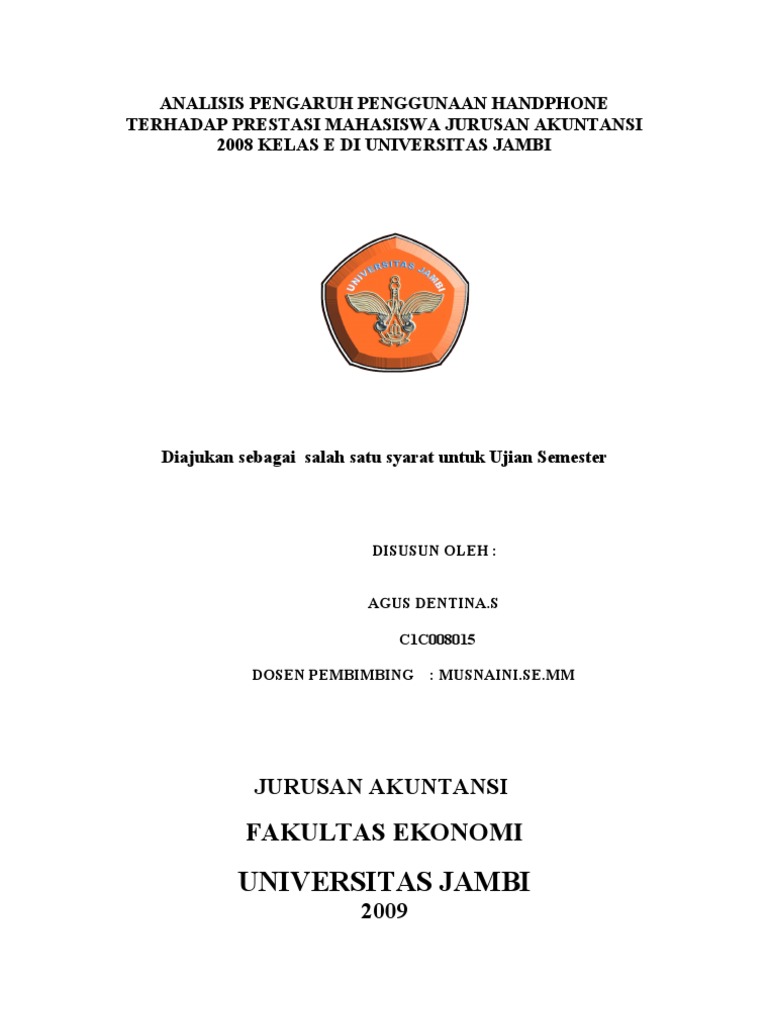 ANALISIS PENGARUH PENGGUNAAN HANDPHONE
TERHADAP PRESTASI MAHASISWA JURUSAN AKUNTANSI
2008 KELAS E DI UNIVERSITAS JAMBI

UNIVERSITAS JAMBI

Diajukan sebagai salah satu syarat untuk Ujian Semester

DISUSUN OLEH :

AGUS DENTINA.S

C1C008015

DOSEN PEMBIMBING : MUSNAINI.SE.MM

JURUSAN AKUNTANSI

FAKULTAS EKONOMI

UNIVERSITAS JAMBI
2009